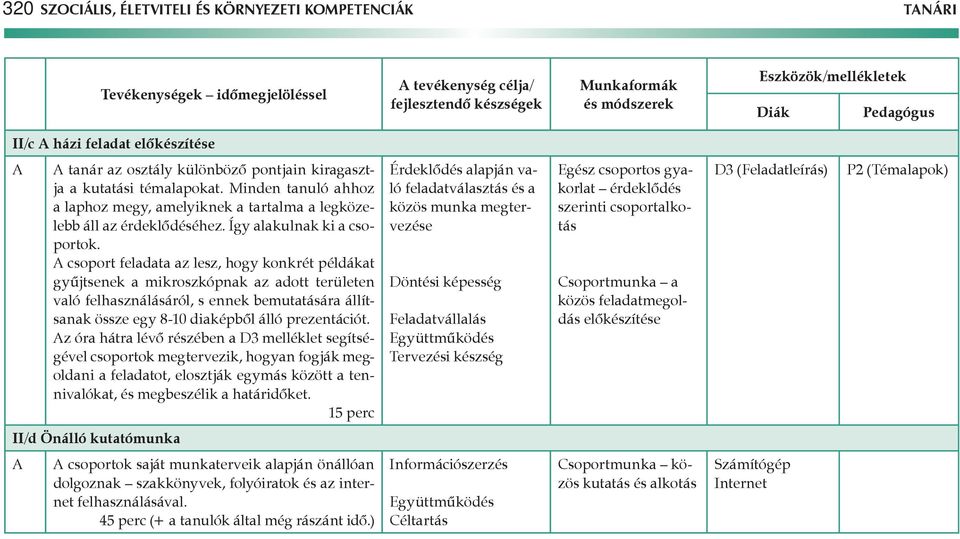 320 SZOCIÁLIS, ÉLETVITELI ÉS KÖRNYEZETI KOMPETENCIÁK TANÁRI

| | Tevékenységek – időmegjelöléssel | A tevékenység célja/ fejlesztendő készségek | Munkaformák és módszerek | Eszközök/mellékletek Diák | Eszközök/mellékletek Pedagógus |
|---|---|---|---|---|---|
| II/c A házi feladat előkészítése | | | | | |
| A | A tanár az osztály különböző pontjain kiragasztja a kutatási témalapokat. Minden tanuló ahhoz a laphoz megy, amelyiknek a tartalma a legközelebb áll az érdeklődéséhez. Így alakulnak ki a csoportok. A csoport feladata az lesz, hogy konkrét példákat gyűjtsenek a mikroszkópnak az adott területen való felhasználásáról, s ennek bemutatására állítsanak össze egy 8-10 diaképből álló prezentációt. Az óra hátra lévő részében a D3 melléklet segítségével csoportok megtervezik, hogyan fogják megoldani a feladatot, elosztják egymás között a tennivalókat, és megbeszélik a határidőket. 15 perc | Érdeklődés alapján való feladatválasztás és a közös munka megtervezése Döntési képesség Feladatvállalás Együttműködés Tervezési készség | Egész csoportos gyakorlat – érdeklődés szerinti csoportalkotás Csoportmunka – a közös feladatmegoldás előkészítése | D3 (Feladatleírás) | P2 (Témalapok) |
| II/d Önálló kutatómunka | | | | | |
| A | A csoportok saját munkaterveik alapján önállóan dolgoznak – szakkönyvek, folyóiratok és az internet felhasználásával. 45 perc (+ a tanulók által még rászánt idő.) | Információszerzés Együttműködés Céltartás | Csoportmunka – közös kutatás és alkotás | Számítógép Internet | |